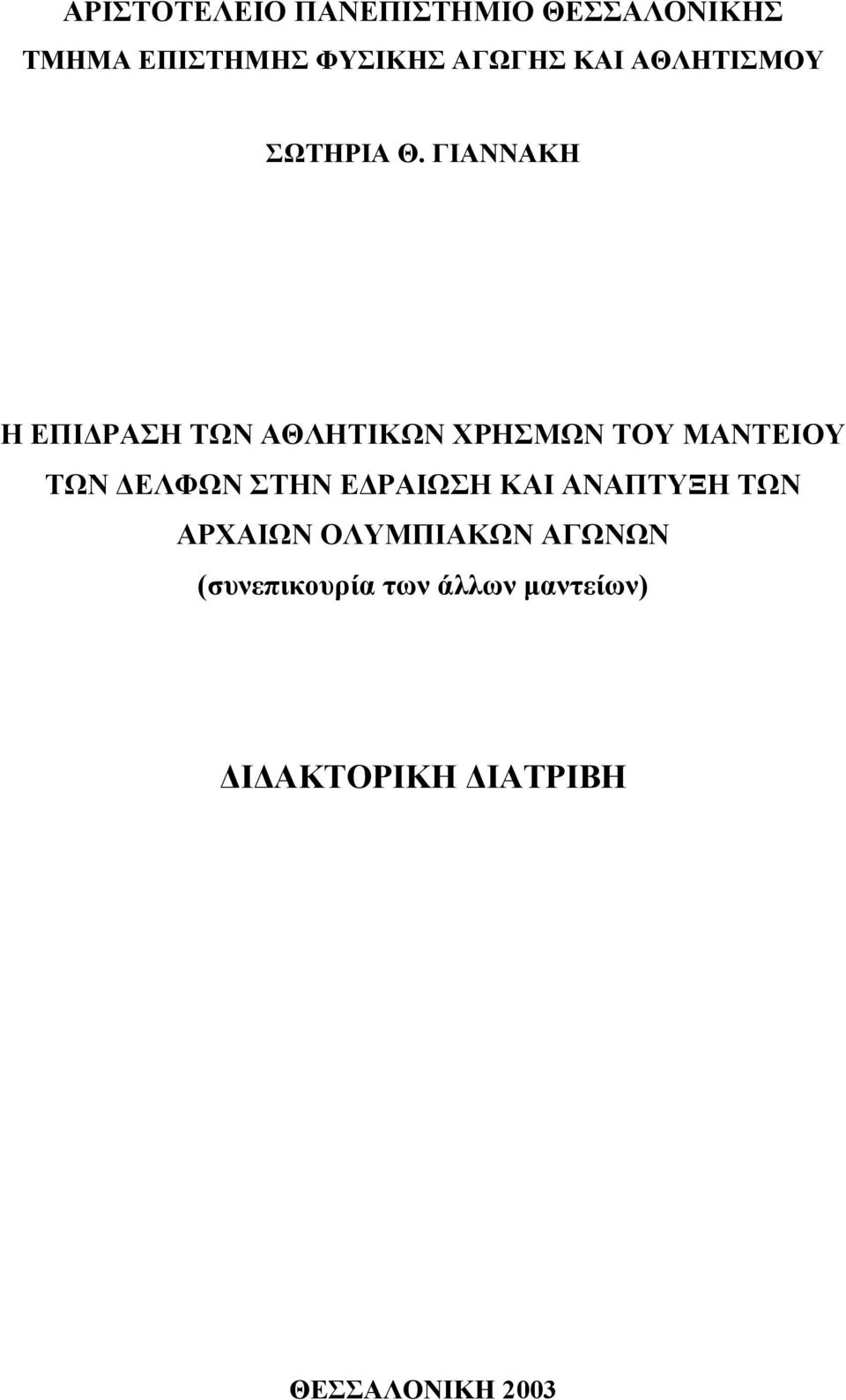 ΑΡΙΣΤΟΤΕΛΕΙΟ ΠΑΝΕΠΙΣΤΗΜΙΟ ΘΕΣΣΑΛΟΝΙΚΗΣ
ΤΜΗΜΑ ΕΠΙΣΤΗΜΗΣ ΦΥΣΙΚΗΣ ΑΓΩΓΗΣ ΚΑΙ ΑΘΛΗΤΙΣΜΟΥ

ΣΩΤΗΡΙΑ Θ. ΓΙΑΝΝΑΚΗ

Η ΕΠΙΔΡΑΣΗ ΤΩΝ ΑΘΛΗΤΙΚΩΝ ΧΡΗΣΜΩΝ ΤΟΥ ΜΑΝΤΕΙΟΥ ΤΩΝ ΔΕΛΦΩΝ ΣΤΗΝ ΕΔΡΑΙΩΣΗ ΚΑΙ ΑΝΑΠΤΥΞΗ ΤΩΝ ΑΡΧΑΙΩΝ ΟΛΥΜΠΙΑΚΩΝ ΑΓΩΝΩΝ
(συνεπικουρία των άλλων μαντείων)

ΔΙΔΑΚΤΟΡΙΚΗ ΔΙΑΤΡΙΒΗ

ΘΕΣΣΑΛΟΝΙΚΗ 2003